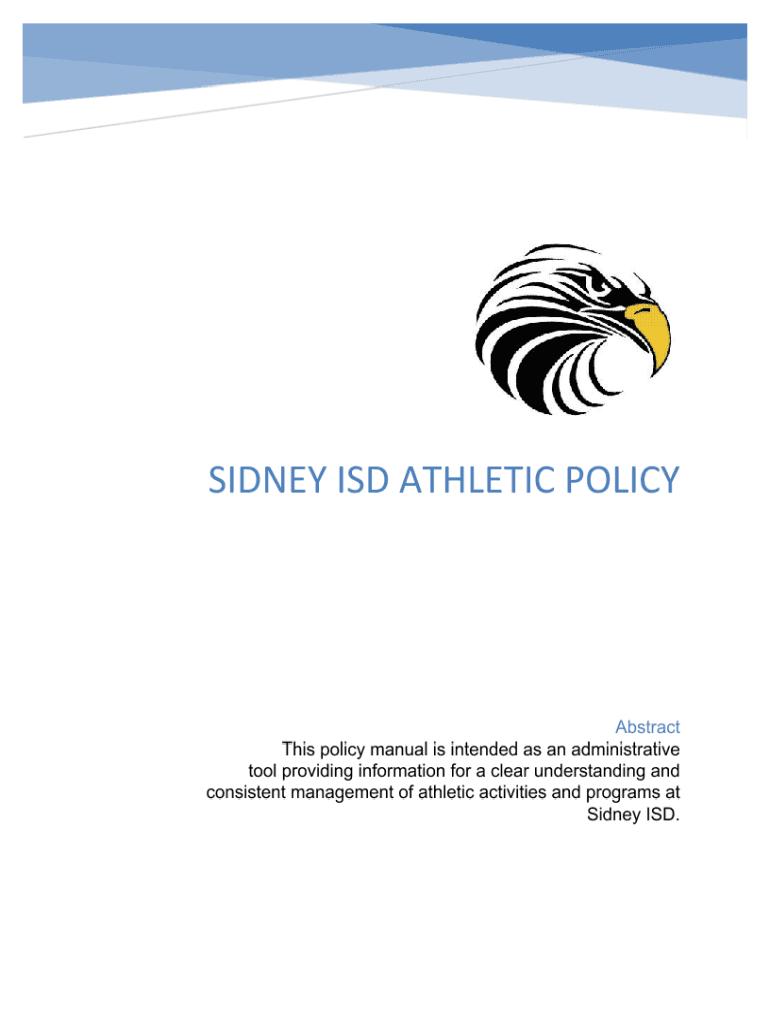 SIDNEY ISD ATHLETIC POLICY

Abstract
This policy manual is intended as an administrative tool providing information for a clear understanding and consistent management of athletic activities and programs at Sidney ISD.